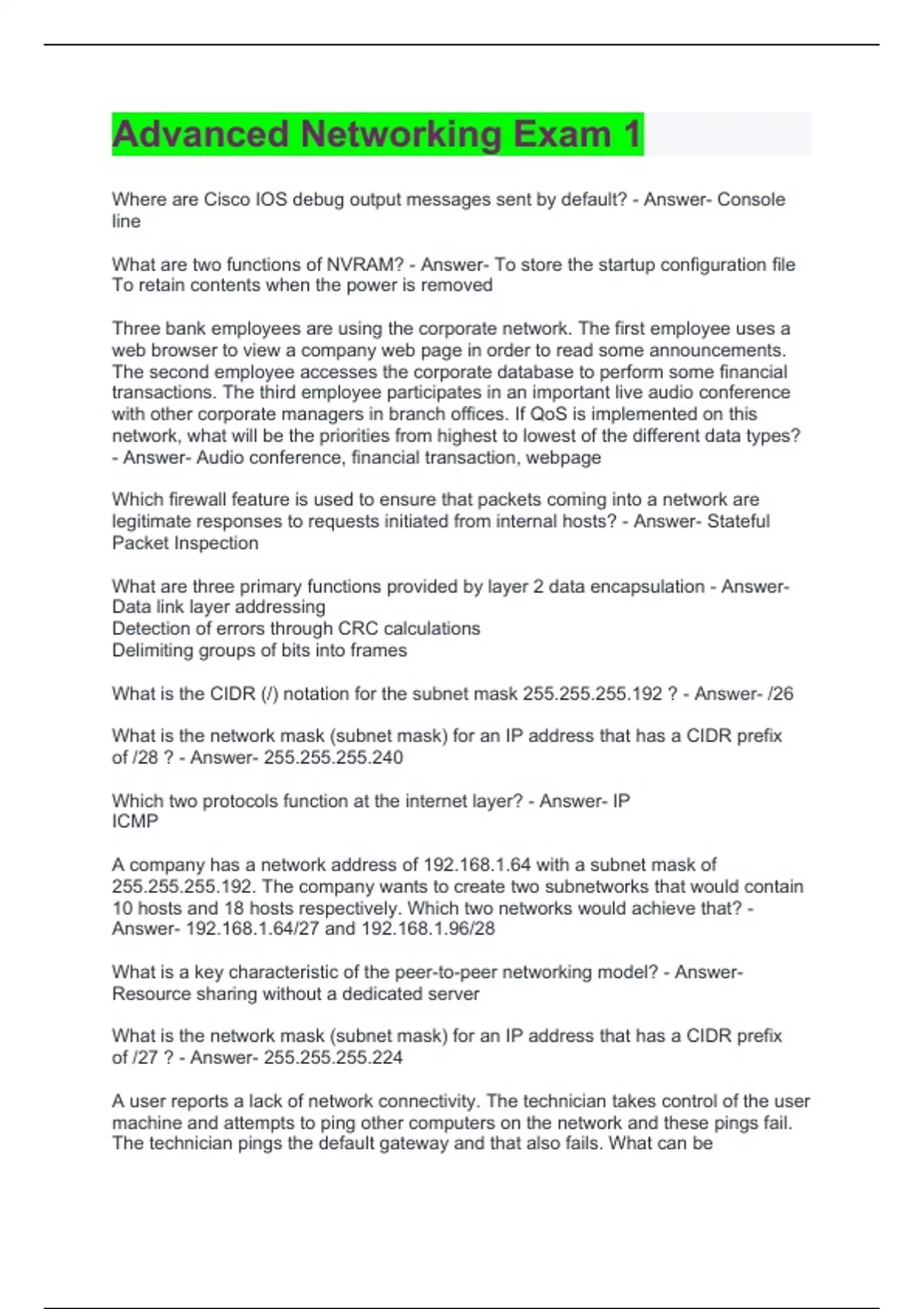 Advanced Networking Exam 1

Where are Cisco IOS debug output messages sent by default? - Answer- Console line

What are two functions of NVRAM? - Answer- To store the startup configuration file
To retain contents when the power is removed

Three bank employees are using the corporate network. The first employee uses a web browser to view a company web page in order to read some announcements. The second employee accesses the corporate database to perform some financial transactions. The third employee participates in an important live audio conference with other corporate managers in branch offices. If QoS is implemented on this network, what will be the priorities from highest to lowest of the different data types? - Answer- Audio conference, financial transaction, webpage

Which firewall feature is used to ensure that packets coming into a network are legitimate responses to requests initiated from internal hosts? - Answer- Stateful Packet Inspection

What are three primary functions provided by layer 2 data encapsulation - Answer- Data link layer addressing
Detection of errors through CRC calculations
Delimiting groups of bits into frames

What is the CIDR (/) notation for the subnet mask 255.255.255.192 ? - Answer- /26

What is the network mask (subnet mask) for an IP address that has a CIDR prefix of /28 ? - Answer- 255.255.255.240

Which two protocols function at the internet layer? - Answer- IP
ICMP

A company has a network address of 192.168.1.64 with a subnet mask of 255.255.255.192. The company wants to create two subnetworks that would contain 10 hosts and 18 hosts respectively. Which two networks would achieve that? - Answer- 192.168.1.64/27 and 192.168.1.96/28

What is a key characteristic of the peer-to-peer networking model? - Answer- Resource sharing without a dedicated server

What is the network mask (subnet mask) for an IP address that has a CIDR prefix of /27 ? - Answer- 255.255.255.224

A user reports a lack of network connectivity. The technician takes control of the user machine and attempts to ping other computers on the network and these pings fail. The technician pings the default gateway and that also fails. What can be